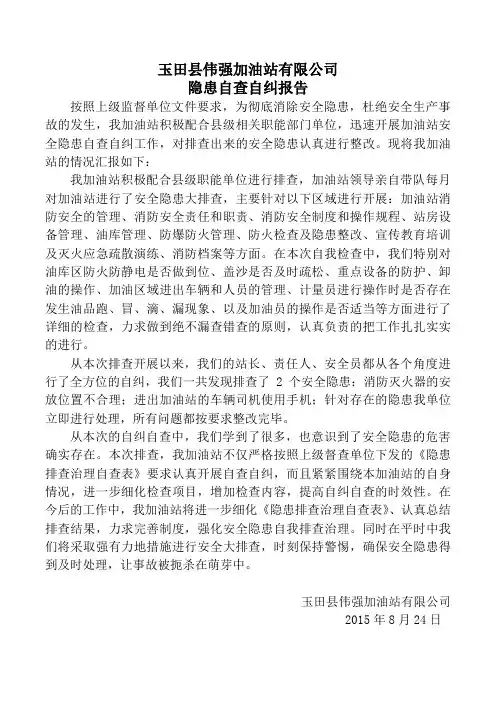 玉田县伟强加油站有限公司
隐患自查自纠报告

按照上级监督单位文件要求，为彻底消除安全隐患，杜绝安全生产事故的发生，我加油站积极配合县级相关职能部门单位，迅速开展加油站安全隐患自查自纠工作，对排查出来的安全隐患认真进行整改。现将我加油站的情况汇报如下：

我加油站积极配合县级职能单位进行排查，加油站领导亲自带队每月对加油站进行了安全隐患大排查，主要针对以下区域进行开展：加油站消防安全的管理、消防安全责任和职责、消防安全制度和操作规程、站房设备管理、油库管理、防爆防火管理、防火检查及隐患整改、宣传教育培训及灭火应急疏散演练、消防档案等方面。在本次自我检查中，我们特别对油库区防火防静电是否做到位、盖沙是否及时疏松、重点设备的防护、卸油的操作、加油区域进出车辆和人员的管理、计量员进行操作时是否存在发生油品跑、冒、滴、漏现象、以及加油员的操作是否适当等方面进行了详细的检查，力求做到绝不漏查错查的原则，认真负责的把工作扎扎实实的进行。

从本次排查开展以来，我们的站长、责任人、安全员都从各个角度进行了全方位的自纠，我们一共发现排查了 2 个安全隐患：消防灭火器的安放位置不合理；进出加油站的车辆司机使用手机；针对存在的隐患我单位立即进行处理，所有问题都按要求整改完毕。

从本次的自纠自查中，我们学到了很多，也意识到了安全隐患的危害确实存在。本次排查，我加油站不仅严格按照上级督查单位下发的《隐患排查治理自查表》要求认真开展自查自纠，而且紧紧围绕本加油站的自身情况，进一步细化检查项目，增加检查内容，提高自纠自查的时效性。在今后的工作中，我加油站将进一步细化《隐患排查治理自查表》、认真总结排查结果，力求完善制度，强化安全隐患自我排查治理。同时在平时中我们将采取强有力地措施进行安全大排查，时刻保持警惕，确保安全隐患得到及时处理，让事故被扼杀在萌芽中。

玉田县伟强加油站有限公司
2015 年 8 月 24 日